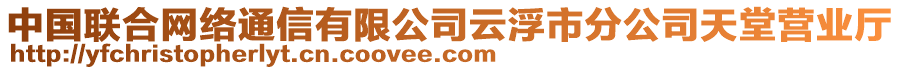 中国联合网络通信有限公司云浮市分公司天堂营业厅
http://yfchristopherlyt.cn.coovee.com